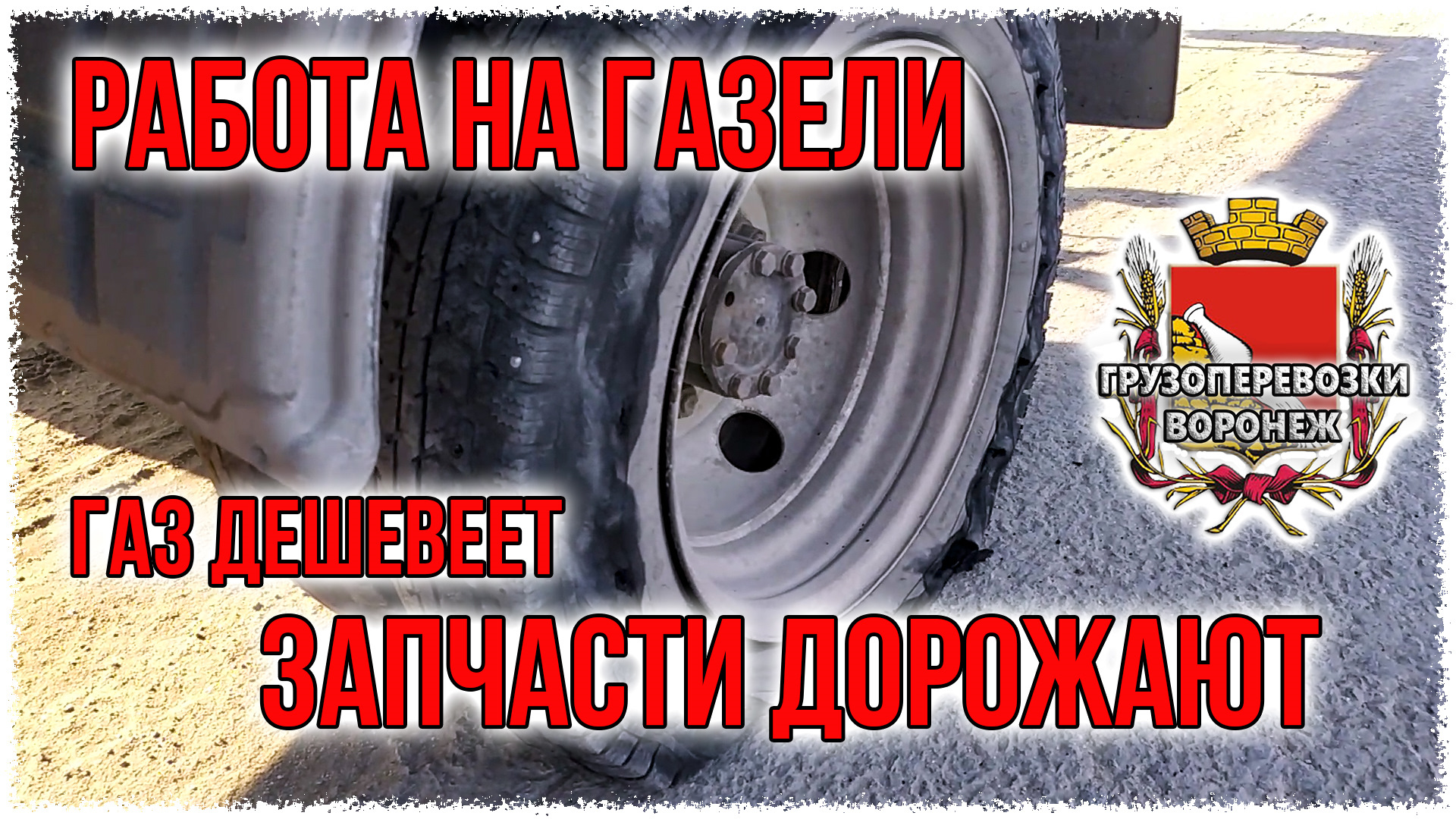 РАБОТА НА ГАЗЕЛИ

ГРУЗОПЕРЕВОЗКИ ВОРОНЕЖ

ГАЗ ДЕШЕВЕЕТ

ЗАПЧАСТИ ДОРОЖАЮТ